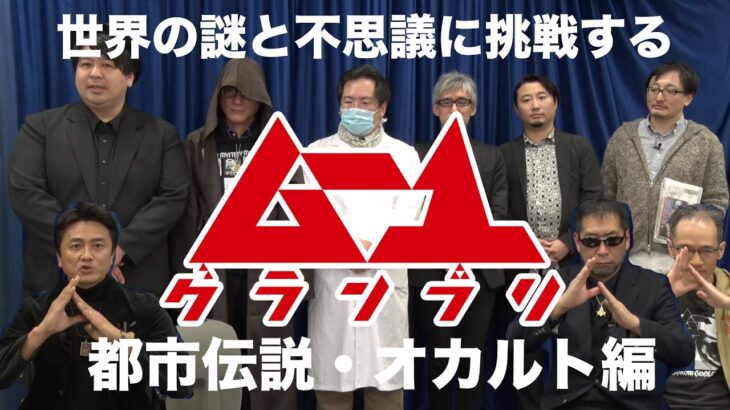 世界の謎と不思議に挑戦する

ムー

グランプリ

都市伝説・オカルト編